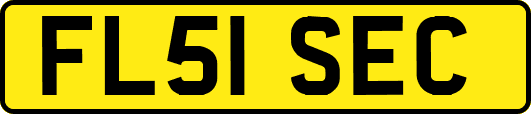 FL51 SEC